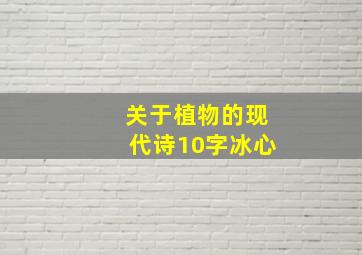 关于植物的现代诗10字冰心